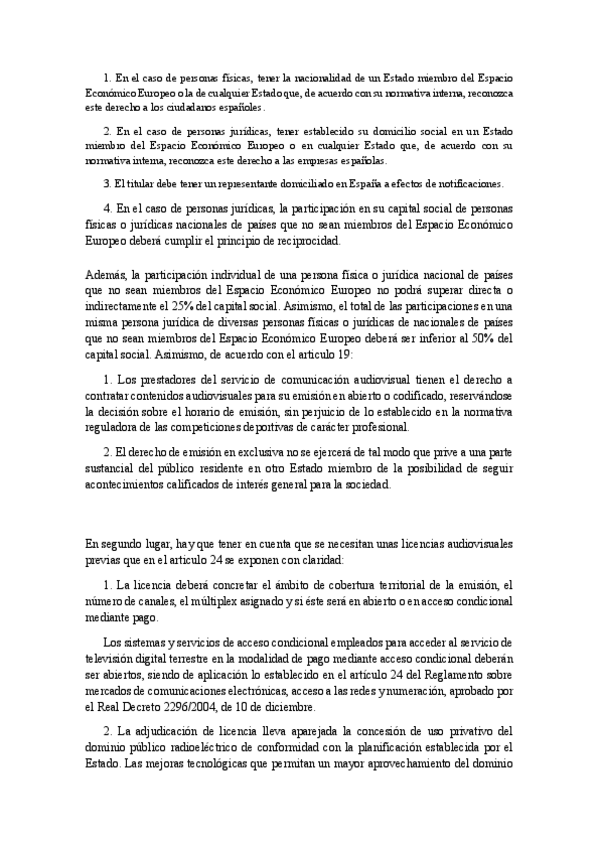 1. En el caso de personas físicas, tener la nacionalidad de un Estado miembro del Espacio Económico Europeo o la de cualquier Estado que, de acuerdo con su normativa interna, reconozca este derecho a los ciudadanos españoles.

2. En el caso de personas jurídicas, tener establecido su domicilio social en un Estado miembro del Espacio Económico Europeo o en cualquier Estado que, de acuerdo con su normativa interna, reconozca este derecho a las empresas españolas.

3. El titular debe tener un representante domiciliado en España a efectos de notificaciones.

4. En el caso de personas jurídicas, la participación en su capital social de personas físicas o jurídicas nacionales de países que no sean miembros del Espacio Económico Europeo deberá cumplir el principio de reciprocidad.

Además, la participación individual de una persona física o jurídica nacional de países que no sean miembros del Espacio Económico Europeo no podrá superar directa o indirectamente el 25% del capital social. Asimismo, el total de las participaciones en una misma persona jurídica de diversas personas físicas o jurídicas de nacionales de países que no sean miembros del Espacio Económico Europeo deberá ser inferior al 50% del capital social. Asimismo, de acuerdo con el artículo 19:

1. Los prestadores del servicio de comunicación audiovisual tienen el derecho a contratar contenidos audiovisuales para su emisión en abierto o codificado, reservándose la decisión sobre el horario de emisión, sin perjuicio de lo establecido en la normativa reguladora de las competiciones deportivas de carácter profesional.

2. El derecho de emisión en exclusiva no se ejercerá de tal modo que prive a una parte sustancial del público residente en otro Estado miembro de la posibilidad de seguir acontecimientos calificados de interés general para la sociedad.

En segundo lugar, hay que tener en cuenta que se necesitan unas licencias audiovisuales previas que en el artículo 24 se exponen con claridad:

1. La licencia deberá concretar el ámbito de cobertura territorial de la emisión, el número de canales, el múltiplex asignado y si éste será en abierto o en acceso condicional mediante pago.

Los sistemas y servicios de acceso condicional empleados para acceder al servicio de televisión digital terrestre en la modalidad de pago mediante acceso condicional deberán ser abiertos, siendo de aplicación lo establecido en el artículo 24 del Reglamento sobre mercados de comunicaciones electrónicas, acceso a las redes y numeración, aprobado por el Real Decreto 2296/2004, de 10 de diciembre.

2. La adjudicación de licencia lleva aparejada la concesión de uso privativo del dominio público radioeléctrico de conformidad con la planificación establecida por el Estado. Las mejoras tecnológicas que permitan un mayor aprovechamiento del dominio